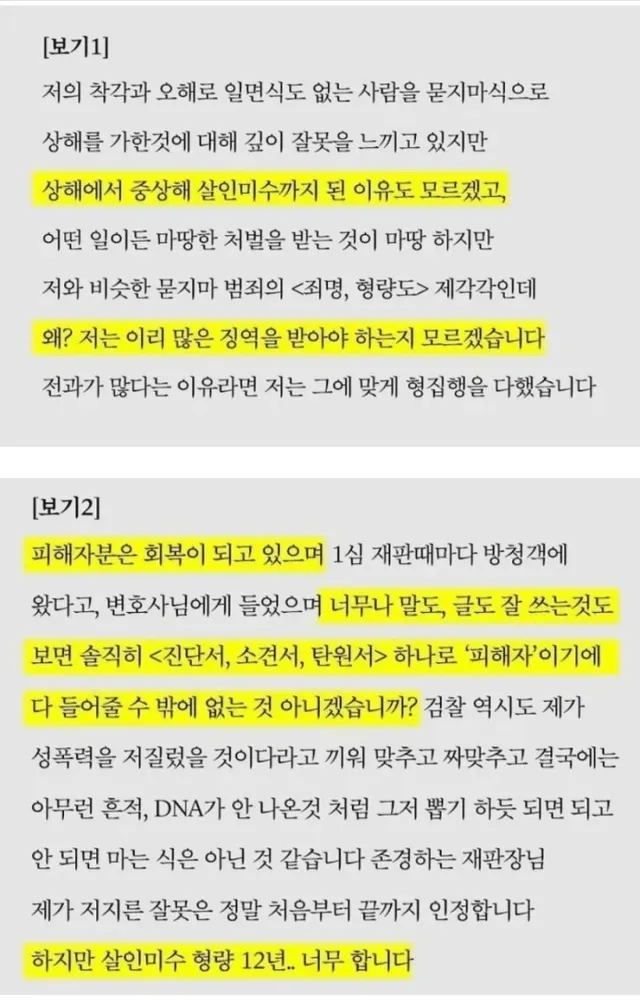 [보기1]
저의 착각과 오해로 일면식도 없는 사람을 묻지마식으로 상해를 가한것에 대해 깊이 잘못을 느끼고 있지만 상해에서 중상해 살인미수까지 된 이유도 모르겠고, 어떤 일이든 마땅한 처벌을 받는 것이 마땅 하지만 저와 비슷한 묻지마 범죄의 <죄명, 형량도> 제각각인데 왜? 저는 이리 많은 징역을 받아야 하는지 모르겠습니다 전과가 많다는 이유라면 저는 그에 맞게 형집행을 다했습니다

[보기2]
피해자분은 회복이 되고 있으며 1심 재판때마다 방청객에 왔다고, 변호사님에게 들었으며 너무나 말도, 글도 잘 쓰는것도 보면 솔직히 <진단서, 소견서, 탄원서> 하나로 '피해자'이기에 다 들어줄 수 밖에 없는 것 아니겠습니까? 검찰 역시도 제가 성폭력을 저질렀을 것이다라고 끼워 맞추고 짜맞추고 결국에는 아무런 흔적, DNA가 안 나온것 처럼 그저 뽑기 하듯 되면 되고 안 되면 마는 식은 아닌 것 같습니다 존경하는 재판장님 제가 저지른 잘못은 정말 처음부터 끝까지 인정합니다 하지만 살인미수 형량 12년.. 너무 합니다